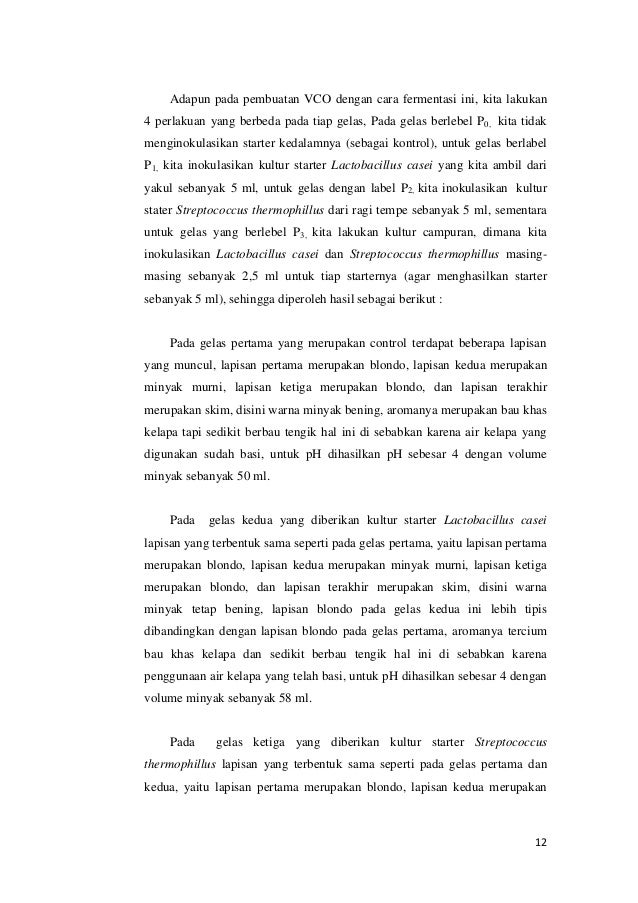 Adapun pada pembuatan VCO dengan cara fermentasi ini, kita lakukan 4 perlakuan yang berbeda pada tiap gelas, Pada gelas berlebel $P_{0,}$ kita tidak menginokulasikan starter kedalamnya (sebagai kontrol), untuk gelas berlabel $P_{1,}$ kita inokulasikan kultur starter Lactobacillus casei yang kita ambil dari yakul sebanyak 5 ml, untuk gelas dengan label $P_{2,}$ kita inokulasikan kultur stater Streptococcus thermophillus dari ragi tempe sebanyak 5 ml, sementara untuk gelas yang berlebel $P_{3,}$ kita lakukan kultur campuran, dimana kita inokulasikan Lactobacillus casei dan Streptococcus thermophillus masing-masing sebanyak 2,5 ml untuk tiap starternya (agar menghasilkan starter sebanyak 5 ml), sehingga diperoleh hasil sebagai berikut :

Pada gelas pertama yang merupakan control terdapat beberapa lapisan yang muncul, lapisan pertama merupakan blondo, lapisan kedua merupakan minyak murni, lapisan ketiga merupakan blondo, dan lapisan terakhir merupakan skim, disini warna minyak bening, aromanya merupakan bau khas kelapa tapi sedikit berbau tengik hal ini di sebabkan karena air kelapa yang digunakan sudah basi, untuk pH dihasilkan pH sebesar 4 dengan volume minyak sebanyak 50 ml.

Pada gelas kedua yang diberikan kultur starter Lactobacillus casei lapisan yang terbentuk sama seperti pada gelas pertama, yaitu lapisan pertama merupakan blondo, lapisan kedua merupakan minyak murni, lapisan ketiga merupakan blondo, dan lapisan terakhir merupakan skim, disini warna minyak tetap bening, lapisan blondo pada gelas kedua ini lebih tipis dibandingkan dengan lapisan blondo pada gelas pertama, aromanya tercium bau khas kelapa dan sedikit berbau tengik hal ini di sebabkan karena penggunaan air kelapa yang telah basi, untuk pH dihasilkan sebesar 4 dengan volume minyak sebanyak 58 ml.

Pada gelas ketiga yang diberikan kultur starter Streptococcus thermophillus lapisan yang terbentuk sama seperti pada gelas pertama dan kedua, yaitu lapisan pertama merupakan blondo, lapisan kedua merupakan

12